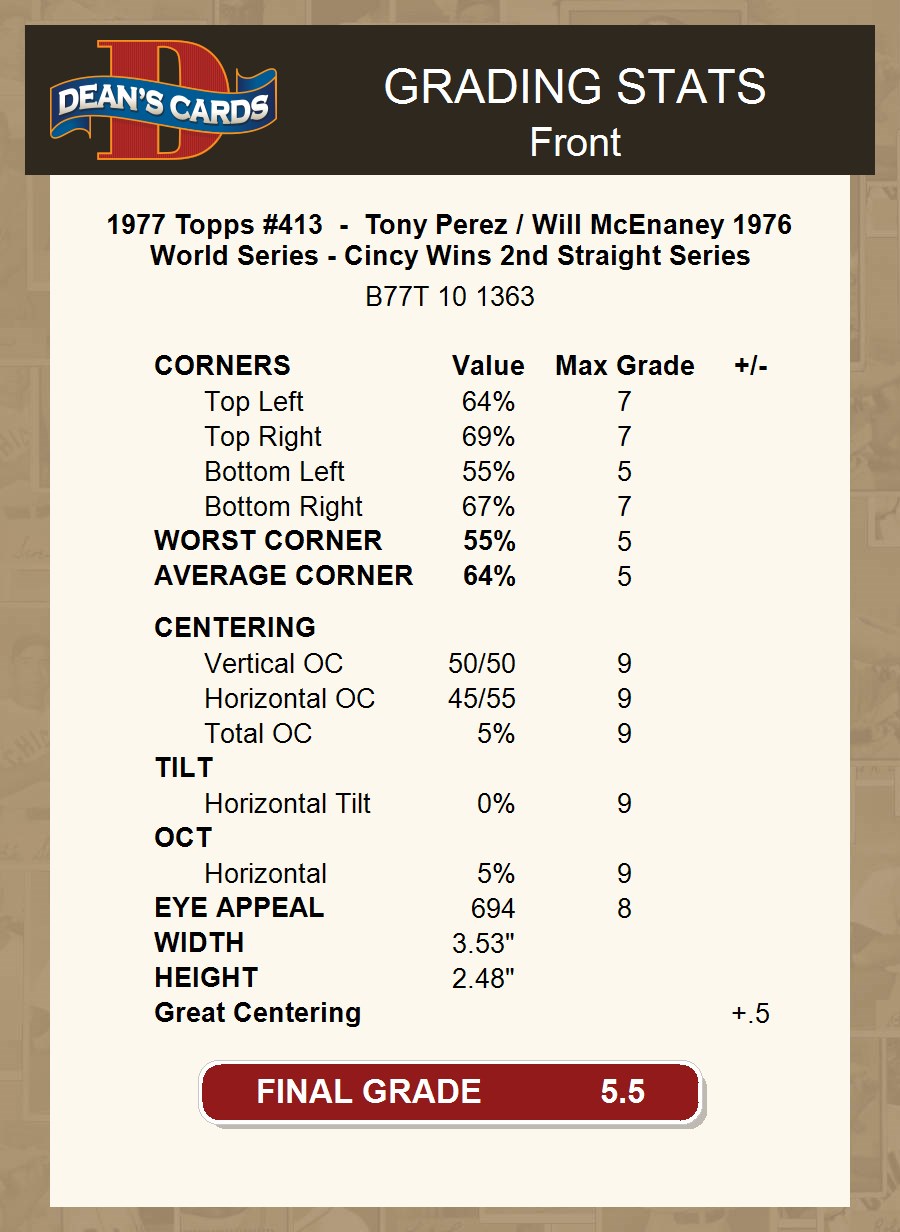 DEAN'S CARDS

GRADING STATS
Front

1977 Topps #413 - Tony Perez / Will McEnaney 1976 World Series - Cincy Wins 2nd Straight Series
B77T 10 1363

| CORNERS | Value | Max Grade | +/- |
|---|---|---|---|
| Top Left | 64% | 7 | |
| Top Right | 69% | 7 | |
| Bottom Left | 55% | 5 | |
| Bottom Right | 67% | 7 | |
| WORST CORNER | 55% | 5 | |
| AVERAGE CORNER | 64% | 5 | |
| CENTERING | | | |
| Vertical OC | 50/50 | 9 | |
| Horizontal OC | 45/55 | 9 | |
| Total OC | 5% | 9 | |
| TILT | | | |
| Horizontal Tilt | 0% | 9 | |
| OCT | | | |
| Horizontal | 5% | 9 | |
| EYE APPEAL | 694 | 8 | |
| WIDTH | 3.53" | | |
| HEIGHT | 2.48" | | |
| Great Centering | | | +.5 |

FINAL GRADE 5.5